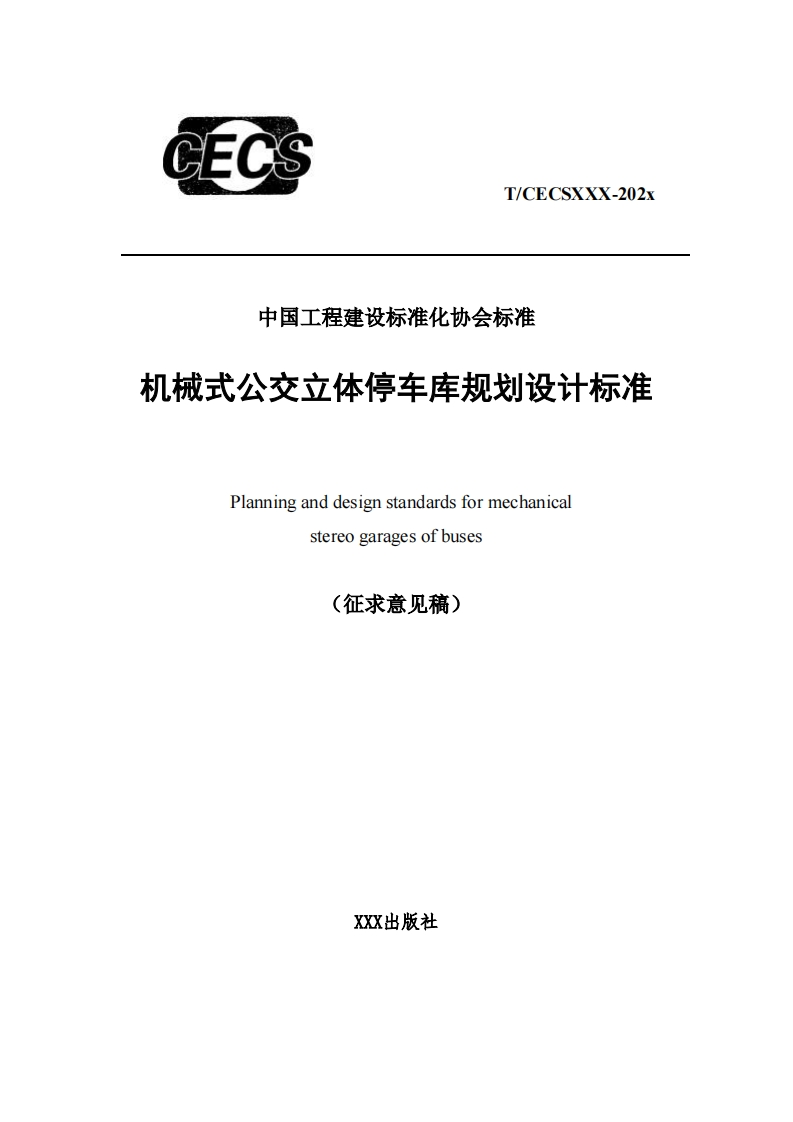 CECS

T/CECSXXX-202x

中国工程建设标准化协会标准

机械式公交立体停车库规划设计标准

Planning and design standards for mechanical stereo garages of buses

（征求意见稿）

XXX出版社